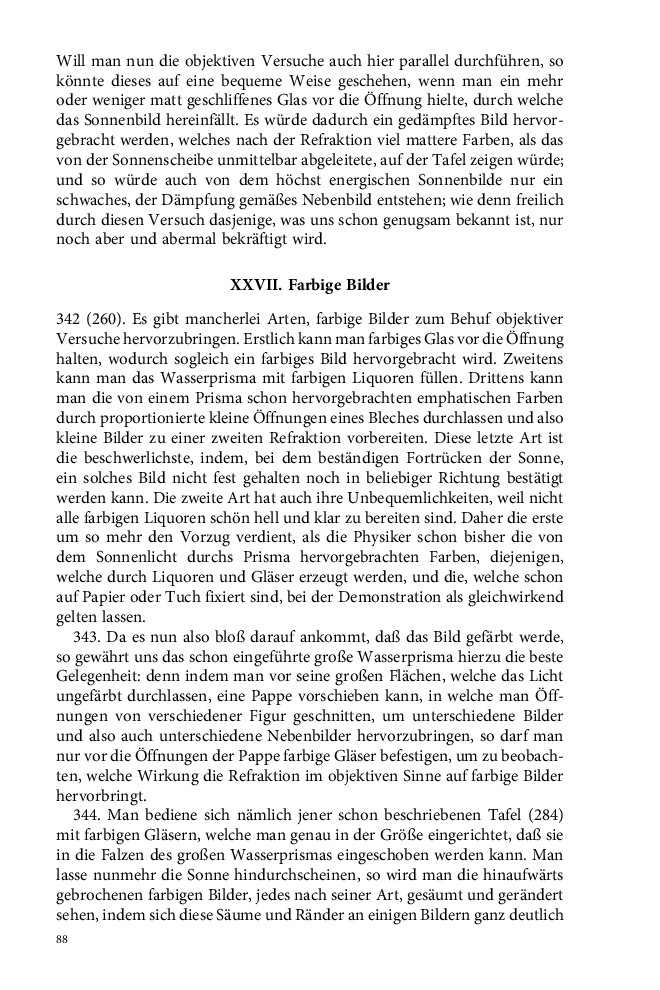 Will man nun die objektiven Versuche auch hier parallel durchführen, so könnte dieses auf eine bequeme Weise geschehen, wenn man ein mehr oder weniger matt geschliffenes Glas vor die Öffnung hielte, durch welche das Sonnenbild hereinfällt. Es würde dadurch ein gedämpftes Bild hervorgebracht werden, welches nach der Refraktion viel mattere Farben, als das von der Sonnenscheibe unmittelbar abgeleitete, auf der Tafel zeigen würde; und so würde auch von dem höchst energischen Sonnenbilde nur ein schwaches, der Dämpfung gemäßes Nebenbild entstehen; wie denn freilich durch diesen Versuch dasjenige, was uns schon genugsam bekannt ist, nur noch aber und abermal bekräftigt wird.

XXVII. Farbige Bilder

342 (260). Es gibt mancherlei Arten, farbige Bilder zum Behuf objektiver Versuche hervorzubringen. Erstlich kann man farbiges Glas vor die Öffnung halten, wodurch sogleich ein farbiges Bild hervorgebracht wird. Zweitens kann man das Wasserprisma mit farbigen Liquoren füllen. Drittens kann man die von einem Prisma schon hervorgebrachten emphatischen Farben durch proportionierte kleine Öffnungen eines Bleches durchlassen und also kleine Bilder zu einer zweiten Refraktion vorbereiten. Diese letzte Art ist die beschwerlichste, indem, bei dem beständigen Fortrücken der Sonne, ein solches Bild nicht fest gehalten noch in beliebiger Richtung bestätigt werden kann. Die zweite Art hat auch ihre Unbequemlichkeiten, weil nicht alle farbigen Liquoren schön hell und klar zu bereiten sind. Daher die erste um so mehr den Vorzug verdient, als die Physiker schon bisher die von dem Sonnenlicht durchs Prisma hervorgebrachten Farben, diejenigen, welche durch Liquoren und Gläser erzeugt werden, und die, welche schon auf Papier oder Tuch fixiert sind, bei der Demonstration als gleichwirkend gelten lassen.

343. Da es nun also bloß darauf ankommt, daß das Bild gefärbt werde, so gewährt uns das schon eingeführte große Wasserprisma hierzu die beste Gelegenheit: denn indem man vor seine großen Flächen, welche das Licht ungefärbt durchlassen, eine Pappe vorschieben kann, in welche man Öffnungen von verschiedener Figur geschnitten, um unterschiedene Bilder und also auch unterschiedene Nebenbilder hervorzubringen, so darf man nur vor die Öffnungen der Pappe farbige Gläser befestigen, um zu beobachten, welche Wirkung die Refraktion im objektiven Sinne auf farbige Bilder hervorbringt.

344. Man bediene sich nämlich jener schon beschriebenen Tafel (284) mit farbigen Gläsern, welche man genau in der Größe eingerichtet, daß sie in die Falzen des großen Wasserprismas eingeschoben werden kann. Man lasse nunmehr die Sonne hindurchscheinen, so wird man die hinaufwärts gebrochenen farbigen Bilder, jedes nach seiner Art, gesäumt und gerändert sehen, indem sich diese Säume und Ränder an einigen Bildern ganz deutlich

88